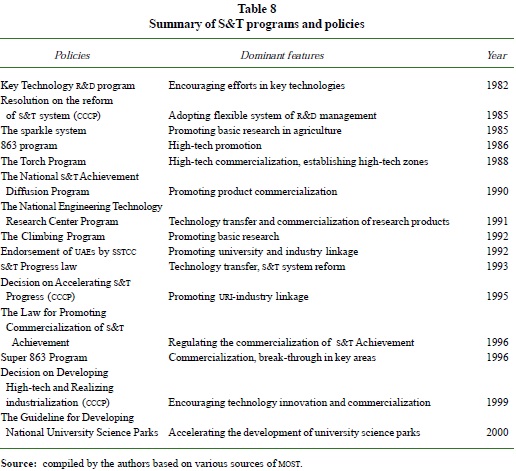 Table 8
Summary of S&T programs and policies

| Policies | Dominant features | Year |
|---|---|---|
| Key Technology R&D program | Encouraging efforts in key technologies | 1982 |
| Resolution on the reform of S&T system (CCCP) | Adopting flexible system of R&D management | 1985 |
| The sparkle system | Promoting basic research in agriculture | 1985 |
| 863 program | High-tech promotion | 1986 |
| The Torch Program | High-tech commercialization, establishing high-tech zones | 1988 |
| The National S&T Achievement Diffusion Program | Promoting product commercialization | 1990 |
| The National Engineering Technology Research Center Program | Technology transfer and commercialization of research products | 1991 |
| The Climbing Program | Promoting basic research | 1992 |
| Endorsement of UAEs by SSTCC | Promoting university and industry linkage | 1992 |
| S&T Progress law | Technology transfer, S&T system reform | 1993 |
| Decision on Accelerating S&T Progress (CCCP) | Promoting URI-industry linkage | 1995 |
| The Law for Promoting Commercialization of S&T Achievement | Regulating the commercialization of S&T Achievement | 1996 |
| Super 863 Program | Commercialization, break-through in key areas | 1996 |
| Decision on Developing High-tech and Realizing industrialization (CCCP) | Encouraging technology innovation and commercialization | 1999 |
| The Guideline for Developing National University Science Parks | Accelerating the development of university science parks | 2000 |

Source: compiled by the authors based on various sources of MOST.